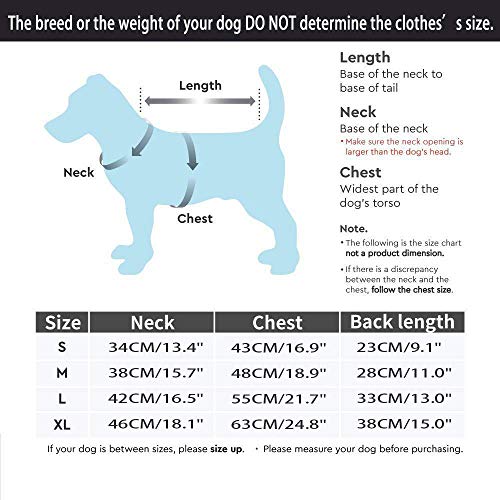 The breed or the weight of your dog DO NOT determine the clothes’s size.

Length

Neck

Chest

Length
Base of the neck to base of tail

Neck
Base of the neck
• Make sure the neck opening is larger than the dog's head.

Chest
Widest part of the dog's torso

Note.
• The following is the size chart not a product dimension.
• If there is a discrepancy between the neck and the chest, follow the chest size.

| Size | Neck | Chest | Back length |
|---|---|---|---|
| S | 34CM/13.4" | 43CM/16.9" | 23CM/9.1" |
| M | 38CM/15.7" | 48CM/18.9" | 28CM/11.0" |
| L | 42CM/16.5" | 55CM/21.7" | 33CM/13.0" |
| XL | 46CM/18.1" | 63CM/24.8" | 38CM/15.0" |

If your dog is between sizes, please size up. • Please measure your dog before purchasing.